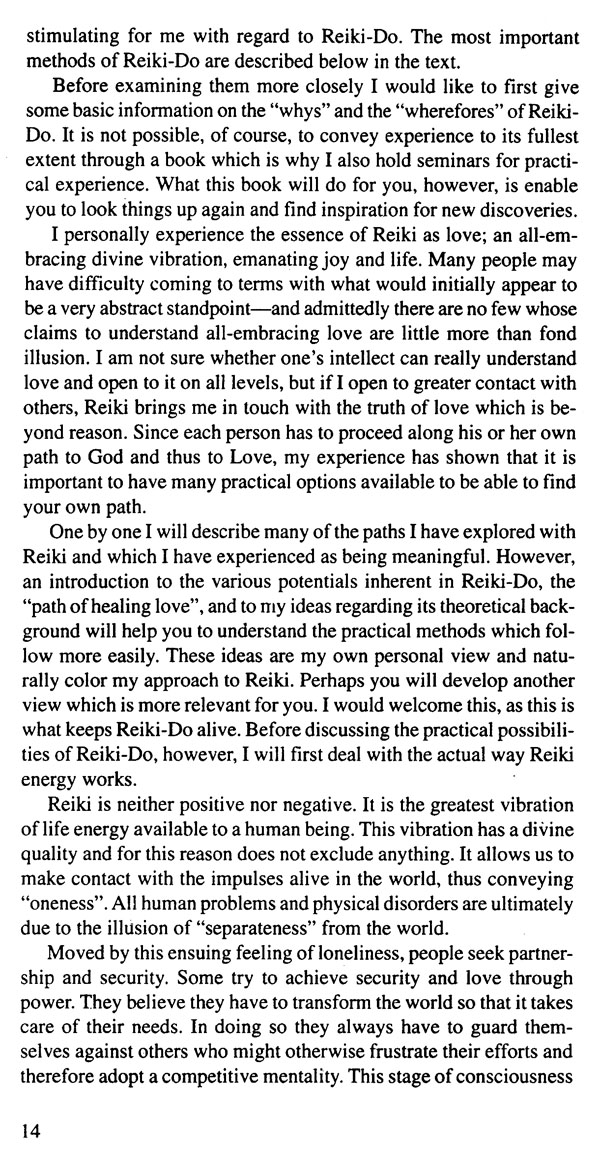 stimulating for me with regard to Reiki-Do. The most important methods of Reiki-Do are described below in the text.

Before examining them more closely I would like to first give some basic information on the "whys" and the "wherefores" of Reiki-Do. It is not possible, of course, to convey experience to its fullest extent through a book which is why I also hold seminars for practical experience. What this book will do for you, however, is enable you to look things up again and find inspiration for new discoveries.

I personally experience the essence of Reiki as love; an all-embracing divine vibration, emanating joy and life. Many people may have difficulty coming to terms with what would initially appear to be a very abstract standpoint—and admittedly there are no few whose claims to understand all-embracing love are little more than fond illusion. I am not sure whether one's intellect can really understand love and open to it on all levels, but if I open to greater contact with others, Reiki brings me in touch with the truth of love which is beyond reason. Since each person has to proceed along his or her own path to God and thus to Love, my experience has shown that it is important to have many practical options available to be able to find your own path.

One by one I will describe many of the paths I have explored with Reiki and which I have experienced as being meaningful. However, an introduction to the various potentials inherent in Reiki-Do, the "path of healing love", and to my ideas regarding its theoretical background will help you to understand the practical methods which follow more easily. These ideas are my own personal view and naturally color my approach to Reiki. Perhaps you will develop another view which is more relevant for you. I would welcome this, as this is what keeps Reiki-Do alive. Before discussing the practical possibilities of Reiki-Do, however, I will first deal with the actual way Reiki energy works.

Reiki is neither positive nor negative. It is the greatest vibration of life energy available to a human being. This vibration has a divine quality and for this reason does not exclude anything. It allows us to make contact with the impulses alive in the world, thus conveying "oneness". All human problems and physical disorders are ultimately due to the illusion of "separateness" from the world.

Moved by this ensuing feeling of loneliness, people seek partnership and security. Some try to achieve security and love through power. They believe they have to transform the world so that it takes care of their needs. In doing so they always have to guard themselves against others who might otherwise frustrate their efforts and therefore adopt a competitive mentality. This stage of consciousness

14